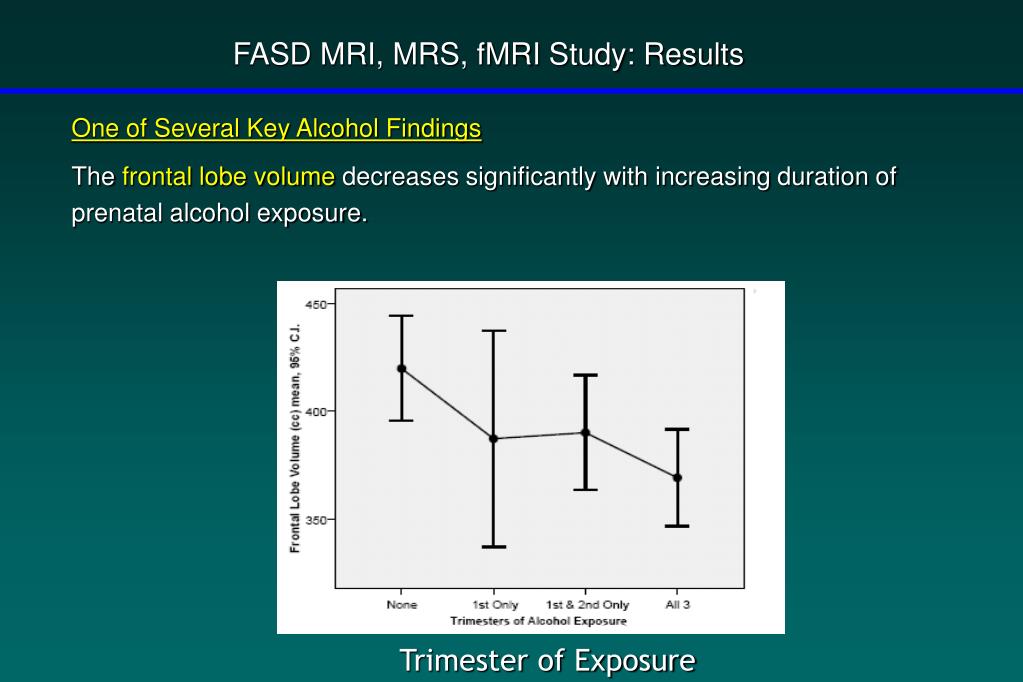 FASD MRI, MRS, fMRI Study: Results

One of Several Key Alcohol Findings

The frontal lobe volume decreases significantly with increasing duration of prenatal alcohol exposure.

Frontal Lobe Volume (cc) mean, 95% C.I.

450

400

350

None

1st Only

1st & 2nd Only

All 3

Trimesters of Alcohol Exposure

Trimester of Exposure